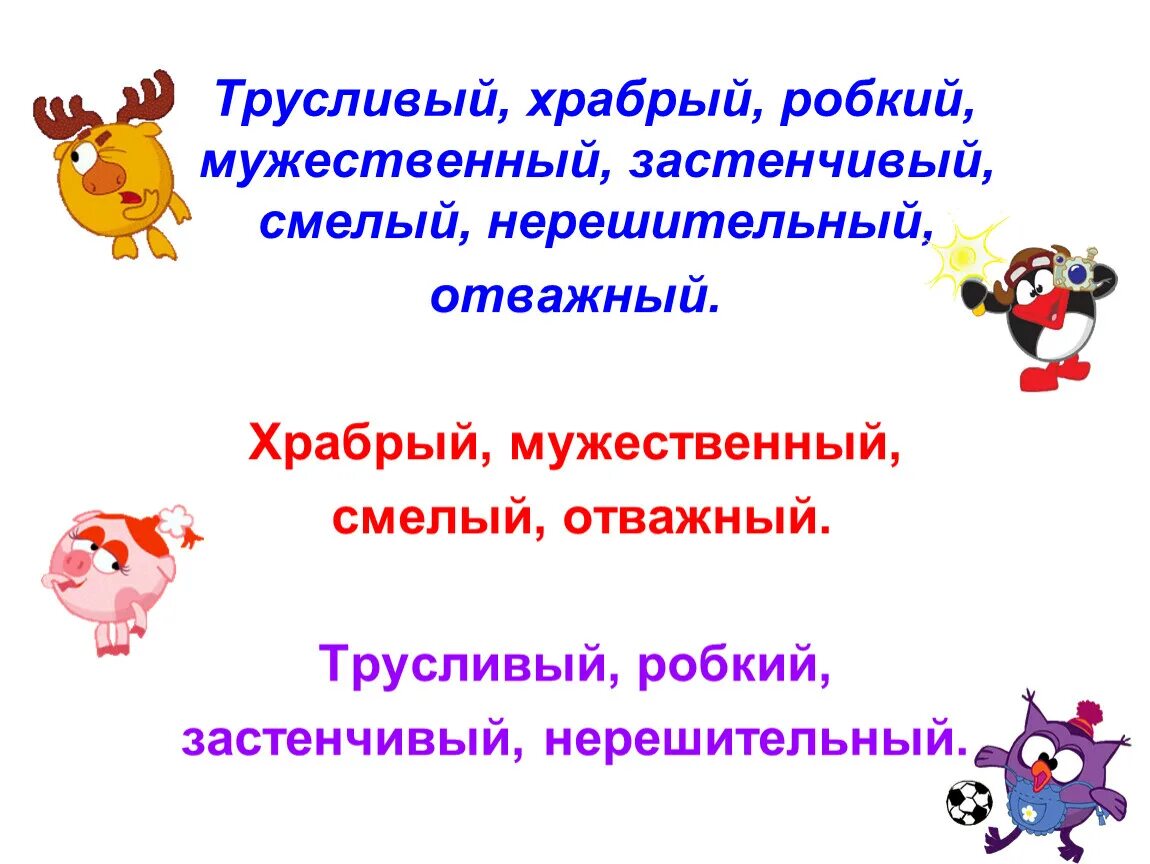 Трусливый, храбрый, робкий, мужественный, застенчивый, смелый, нерешительный, отважный.

Храбрый, мужественный, смелый, отважный.

Трусливый, робкий, застенчивый, нерешительный.